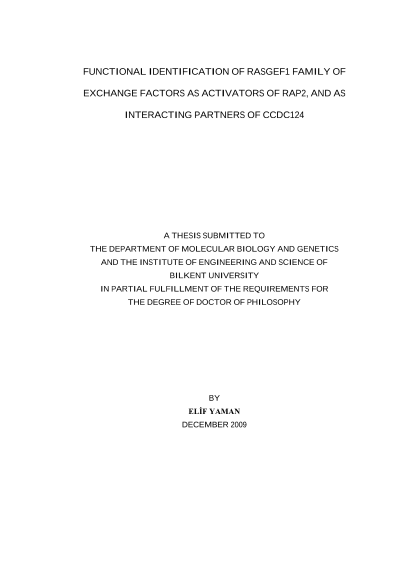 FUNCTIONAL IDENTIFICATION OF RASGEF1 FAMILY OF EXCHANGE FACTORS AS ACTIVATORS OF RAP2, AND AS INTERACTING PARTNERS OF CCDC124

A THESIS SUBMITTED TO
THE DEPARTMENT OF MOLECULAR BIOLOGY AND GENETICS
AND THE INSTITUTE OF ENGINEERING AND SCIENCE OF
BILKENT UNIVERSITY
IN PARTIAL FULFILLMENT OF THE REQUIREMENTS FOR
THE DEGREE OF DOCTOR OF PHILOSOPHY

BY
ELİF YAMAN
DECEMBER 2009